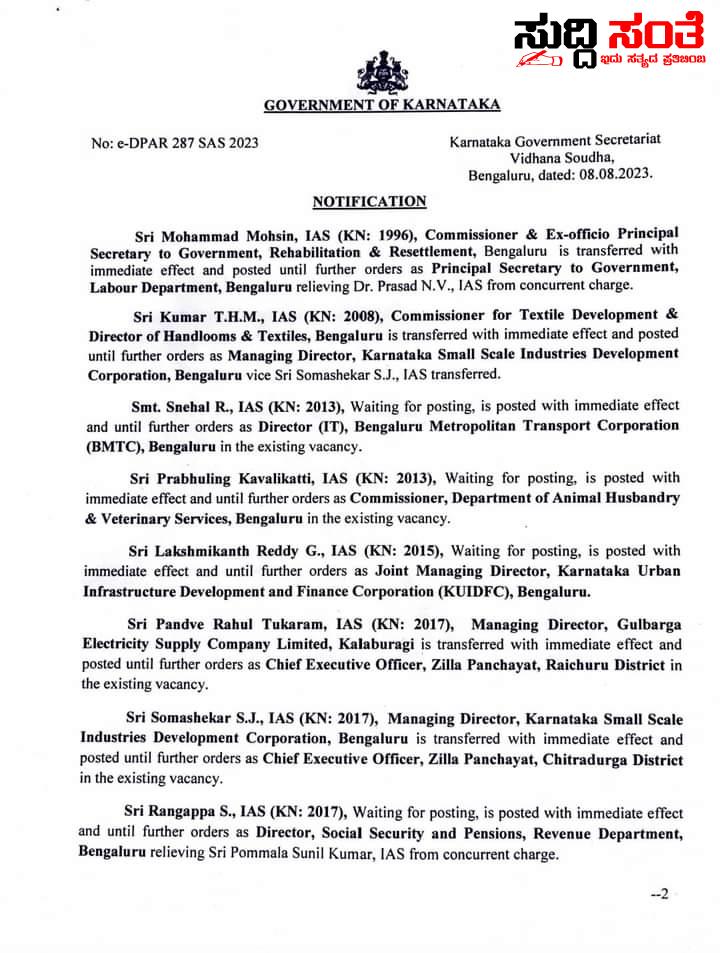 ಸುದ್ದಿ ಸಂತೆ
ಇದು ಸತ್ಯದ ಪ್ರತಿಬಿಂಬ

GOVERNMENT OF KARNATAKA

No: e-DPAR 287 SAS 2023

Karnataka Government Secretariat
Vidhana Soudha,
Bengaluru, dated: 08.08.2023.

NOTIFICATION

Sri Mohammad Mohsin, IAS (KN: 1996), Commissioner & Ex-officio Principal Secretary to Government, Rehabilitation & Resettlement, Bengaluru is transferred with immediate effect and posted until further orders as Principal Secretary to Government, Labour Department, Bengaluru relieving Dr. Prasad N.V., IAS from concurrent charge.

Sri Kumar T.H.M., IAS (KN: 2008), Commissioner for Textile Development & Director of Handlooms & Textiles, Bengaluru is transferred with immediate effect and posted until further orders as Managing Director, Karnataka Small Scale Industries Development Corporation, Bengaluru vice Sri Somashekar S.J., IAS transferred.

Smt. Snehal R., IAS (KN: 2013), Waiting for posting, is posted with immediate effect and until further orders as Director (IT), Bengaluru Metropolitan Transport Corporation (BMTC), Bengaluru in the existing vacancy.

Sri Prabhuling Kavalikatti, IAS (KN: 2013), Waiting for posting, is posted with immediate effect and until further orders as Commissioner, Department of Animal Husbandry & Veterinary Services, Bengaluru in the existing vacancy.

Sri Lakshmikanth Reddy G., IAS (KN: 2015), Waiting for posting, is posted with immediate effect and until further orders as Joint Managing Director, Karnataka Urban Infrastructure Development and Finance Corporation (KUIDFC), Bengaluru.

Sri Pandve Rahul Tukaram, IAS (KN: 2017), Managing Director, Gulbarga Electricity Supply Company Limited, Kalaburagi is transferred with immediate effect and posted until further orders as Chief Executive Officer, Zilla Panchayat, Raichuru District in the existing vacancy.

Sri Somashekar S.J., IAS (KN: 2017), Managing Director, Karnataka Small Scale Industries Development Corporation, Bengaluru is transferred with immediate effect and posted until further orders as Chief Executive Officer, Zilla Panchayat, Chitradurga District in the existing vacancy.

Sri Rangappa S., IAS (KN: 2017), Waiting for posting, is posted with immediate effect and until further orders as Director, Social Security and Pensions, Revenue Department, Bengaluru relieving Sri Pommala Sunil Kumar, IAS from concurrent charge.

--2